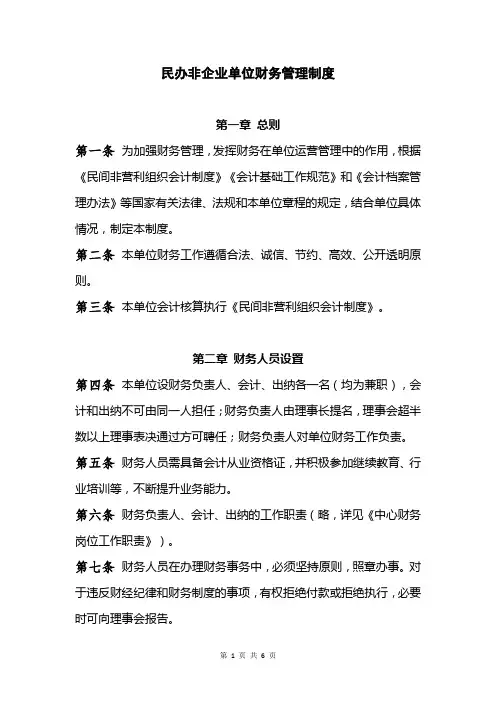 民办非企业单位财务管理制度

第一章 总则

第一条 为加强财务管理，发挥财务在单位运营管理中的作用，根据《民间非营利组织会计制度》《会计基础工作规范》和《会计档案管理办法》等国家有关法律、法规和本单位章程的规定，结合单位具体情况，制定本制度。

第二条 本单位财务工作遵循合法、诚信、节约、高效、公开透明原则。

第三条 本单位会计核算执行《民间非营利组织会计制度》。

第二章 财务人员设置

第四条 本单位设财务负责人、会计、出纳各一名（均为兼职），会计和出纳不可由同一人担任；财务负责人由理事长提名，理事会超半数以上理事表决通过方可聘任；财务负责人对单位财务工作负责。

第五条 财务人员需具备会计从业资格证，并积极参加继续教育、行业培训等，不断提升业务能力。

第六条 财务负责人、会计、出纳的工作职责（略，详见《中心财务岗位工作职责》）。

第七条 财务人员在办理财务事务中，必须坚持原则，照章办事。对于违反财经纪律和财务制度的事项，有权拒绝付款或拒绝执行，必要时可向理事会报告。

第 1 页 共 6 页